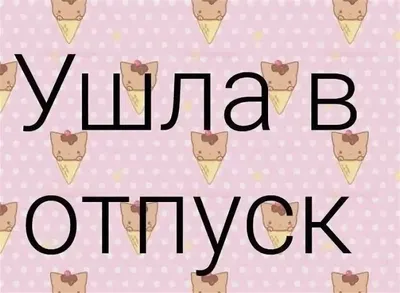 Ушла в отпуск